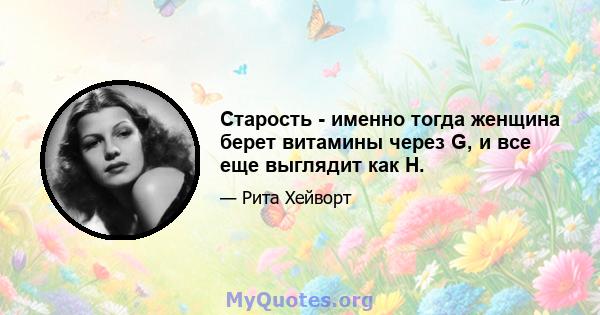 Старость - именно тогда женщина берет витамины через G, и все еще выглядит как H.

— Рита Хейворт

MyQuotes.org